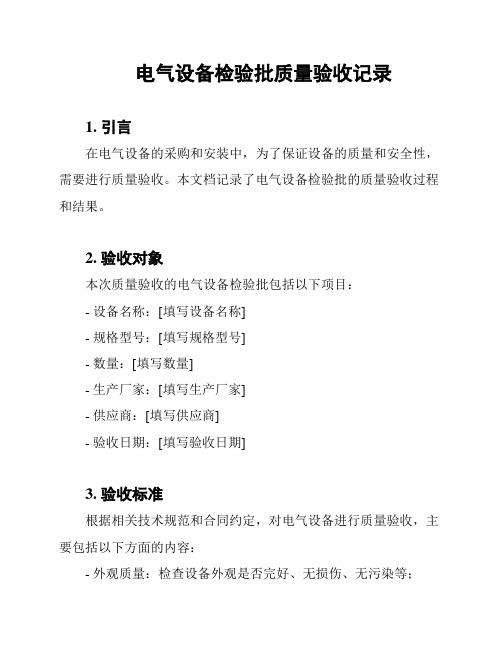 电气设备检验批质量验收记录

1. 引言

在电气设备的采购和安装中，为了保证设备的质量和安全性，需要进行质量验收。本文档记录了电气设备检验批的质量验收过程和结果。

2. 验收对象

本次质量验收的电气设备检验批包括以下项目：

- 设备名称：[填写设备名称]

- 规格型号：[填写规格型号]

- 数量：[填写数量]

- 生产厂家：[填写生产厂家]

- 供应商：[填写供应商]

- 验收日期：[填写验收日期]

3. 验收标准

根据相关技术规范和合同约定，对电气设备进行质量验收，主要包括以下方面的内容：

- 外观质量：检查设备外观是否完好、无损伤、无污染等；